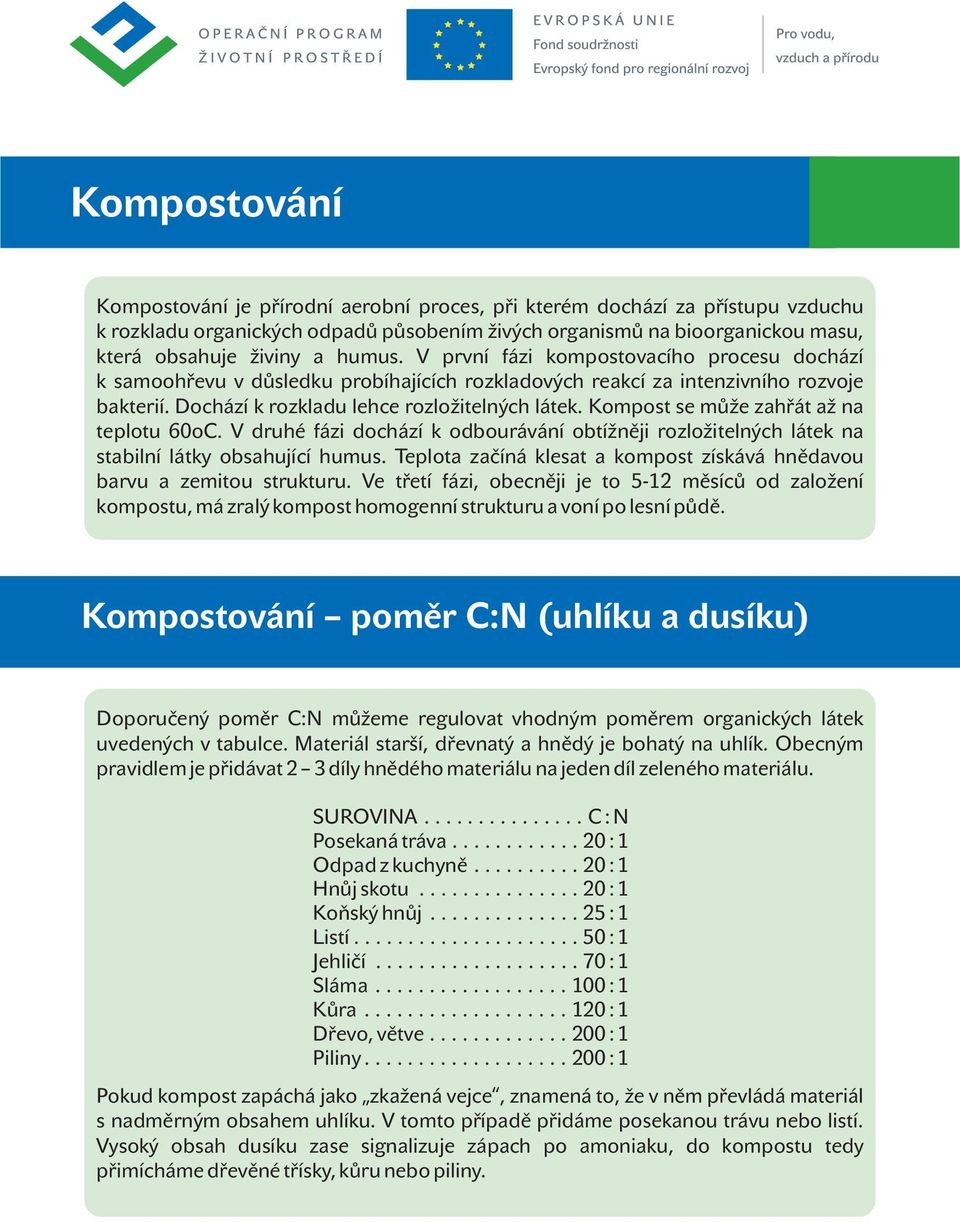 OPERAČNÍ PROGRAM
ŽIVOTNÍ PROSTŘEDÍ

EVROPSKÁ UNIE
Fond soudržnosti
Evropský fond pro regionální rozvoj

Pro vodu,
vzduch a přírodu

Kompostování

Kompostování je přírodní aerobní proces, při kterém dochází za přístupu vzduchu k rozkladu organických odpadů působením živých organismů na bioorganickou masu, která obsahuje živiny a humus. V první fázi kompostovacího procesu dochází k samoohřevu v důsledku probíhajících rozkladových reakcí za intenzivního rozvoje bakterií. Dochází k rozkladu lehce rozložitelných látek. Kompost se může zahřát až na teplotu 60oC. V druhé fázi dochází k odbourávání obtížněji rozložitelných látek na stabilní látky obsahující humus. Teplota začíná klesat a kompost získává hnědavou barvu a zemitou strukturu. Ve třetí fázi, obecněji je to 5-12 měsíců od založení kompostu, má zralý kompost homogenní strukturu a voní po lesní půdě.

Kompostování – poměr C:N (uhlíku a dusíku)

Doporučený poměr C:N můžeme regulovat vhodným poměrem organických látek uvedených v tabulce. Materiál starší, dřevnatý a hnědý je bohatý na uhlík. Obecným pravidlem je přidávat 2 – 3 díly hnědého materiálu na jeden díl zeleného materiálu.

SUROVINA . . . . . . . . . . . . . . . C : N
Posekaná tráva . . . . . . . . . . . . 20 : 1
Odpad z kuchyně . . . . . . . . . . 20 : 1
Hnůj skotu . . . . . . . . . . . . . . . 20 : 1
Koňský hnůj . . . . . . . . . . . . . . 25 : 1
Listí . . . . . . . . . . . . . . . . . . . . . 50 : 1
Jehličí . . . . . . . . . . . . . . . . . . . 70 : 1
Sláma . . . . . . . . . . . . . . . . . . 100 : 1
Kůra . . . . . . . . . . . . . . . . . . . 120 : 1
Dřevo, větve . . . . . . . . . . . . . 200 : 1
Piliny . . . . . . . . . . . . . . . . . . . 200 : 1

Pokud kompost zapáchá jako „zkažená vejce“, znamená to, že v něm převládá materiál s nadměrným obsahem uhlíku. V tomto případě přidáme posekanou trávu nebo listí. Vysoký obsah dusíku zase signalizuje zápach po amoniaku, do kompostu tedy přimícháme dřevěné třísky, kůru nebo piliny.